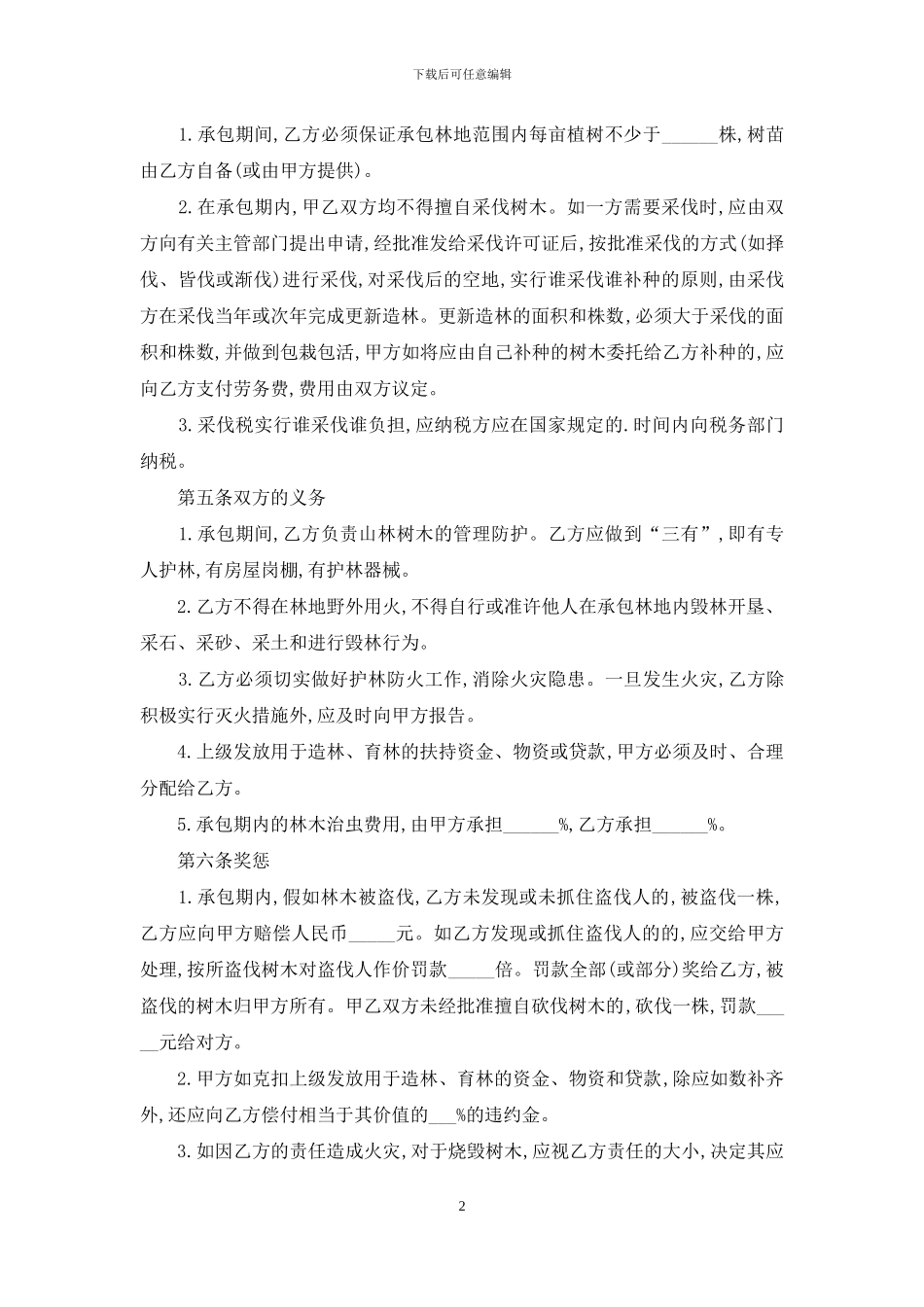 下载后可任意编辑

1.承包期间,乙方必须保证承包林地范围内每亩植树不少于____株,树苗由乙方自备(或由甲方提供)。

2.在承包期内,甲乙双方均不得擅自采伐树木。如一方需要采伐时,应由双方向有关主管部门提出申请,经批准发给采伐许可证后,按批准采伐的方式(如择伐、皆伐或渐伐)进行采伐,对采伐后的空地,实行谁采伐谁补种的原则,由采伐方在采伐当年或次年完成更新造林。更新造林的面积和株数,必须大于采伐的面积和株数,并做到包栽包活,甲方如将应由自己补种的树木委托给乙方补种的,应向乙方支付劳务费,费用由双方议定。

3.采伐税实行谁采伐谁负担,应纳税方应在国家规定的.时间内向税务部门纳税。

第五条双方的义务

1.承包期间,乙方负责山林树木的管理防护。乙方应做到“三有”,即有专人护林,有房屋岗棚,有护林器械。

2.乙方不得在林地野外用火,不得自行或准许他人在承包林地内毁林开垦、采石、采砂、采土和进行毁林行为。

3.乙方必须切实做好护林防火工作,消除火灾隐患。一旦发生火灾,乙方除积极实行灭火措施外,应及时向甲方报告。

4.上级发放用于造林、育林的扶持资金、物资或贷款,甲方必须及时、合理分配给乙方。

5.承包期内的林木治虫费用,由甲方承担____%,乙方承担____%。

第六条奖惩

1.承包期内,假如林木被盗伐,乙方未发现或未抓住盗伐人的,被盗伐一株,乙方应向甲方赔偿人民币____元。如乙方发现或抓住盗伐人的的,应交给甲方处理,按所盗伐树木对盗伐人作价罚款____倍。罚款全部(或部分)奖给乙方,被盗伐的树木归甲方所有。甲乙双方未经批准擅自砍伐树木的,砍伐一株,罚款____元给对方。

2.甲方如克扣上级发放用于造林、育林的资金、物资和贷款,除应如数补齐外,还应向乙方偿付相当于其价值的____%的违约金。

3.如因乙方的责任造成火灾,对于烧毁树木,应视乙方责任的大小,决定其应

2